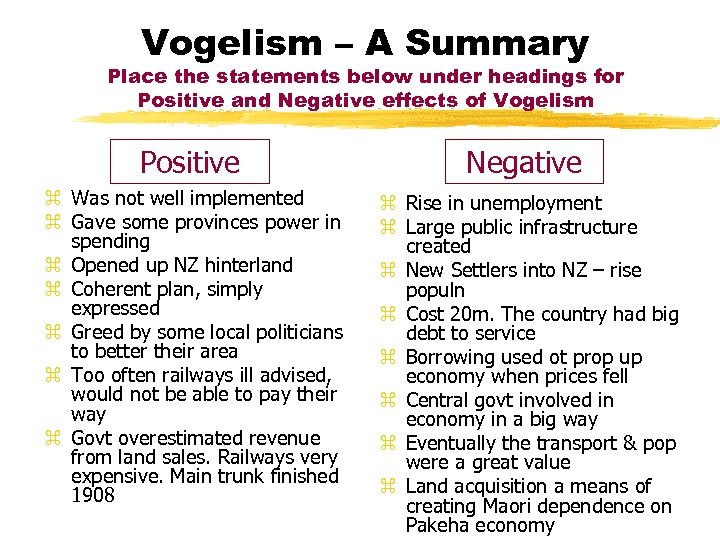 Vogelism – A Summary

Place the statements below under headings for Positive and Negative effects of Vogelism

Positive

⌘ Was not well implemented
⌘ Gave some provinces power in spending
⌘ Opened up NZ hinterland
⌘ Coherent plan, simply expressed
⌘ Greed by some local politicians to better their area
⌘ Too often railways ill advised, would not be able to pay their way
⌘ Govt overestimated revenue from land sales. Railways very expensive. Main trunk finished 1908

Negative

⌘ Rise in unemployment
⌘ Large public infrastructure created
⌘ New Settlers into NZ – rise populn
⌘ Cost 20m. The country had big debt to service
⌘ Borrowing used ot prop up economy when prices fell
⌘ Central govt involved in economy in a big way
⌘ Eventually the transport & pop were a great value
⌘ Land acquisition a means of creating Maori dependence on Pakeha economy